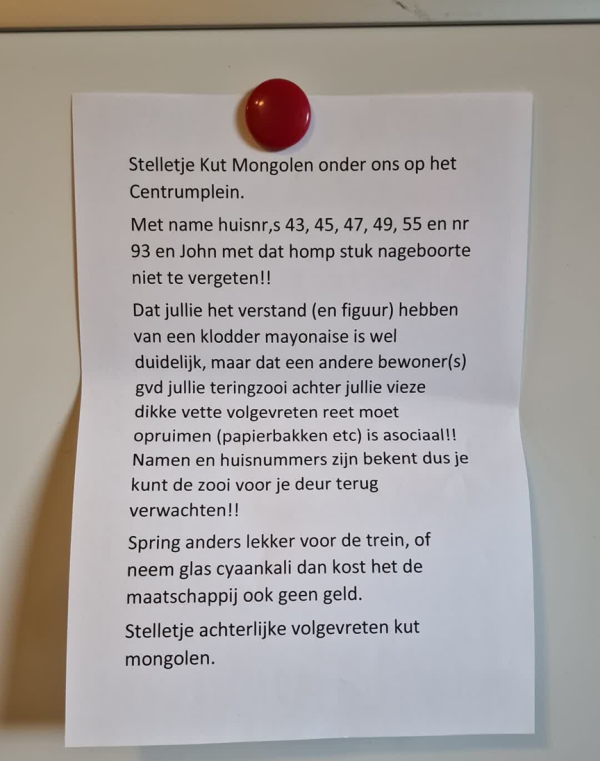 Stelletje Kut Mongolen onder ons op het Centrumplein.

Met name huisnr,s 43, 45, 47, 49, 55 en nr 93 en John met dat homp stuk nageboorte niet te vergeten!!

Dat jullie het verstand (en figuur) hebben van een klodder mayonaise is wel duidelijk, maar dat een andere bewoner(s) gvd jullie teringzooi achter jullie vieze dikke vette volgevreten reet moet opruimen (papierbakken etc) is asociaal!! Namen en huisnummers zijn bekent dus je kunt de zooi voor je deur terug verwachten!!

Spring anders lekker voor de trein, of neem glas cyaankali dan kost het de maatschappij ook geen geld.

Stelletje achterlijke volgevreten kut mongolen.